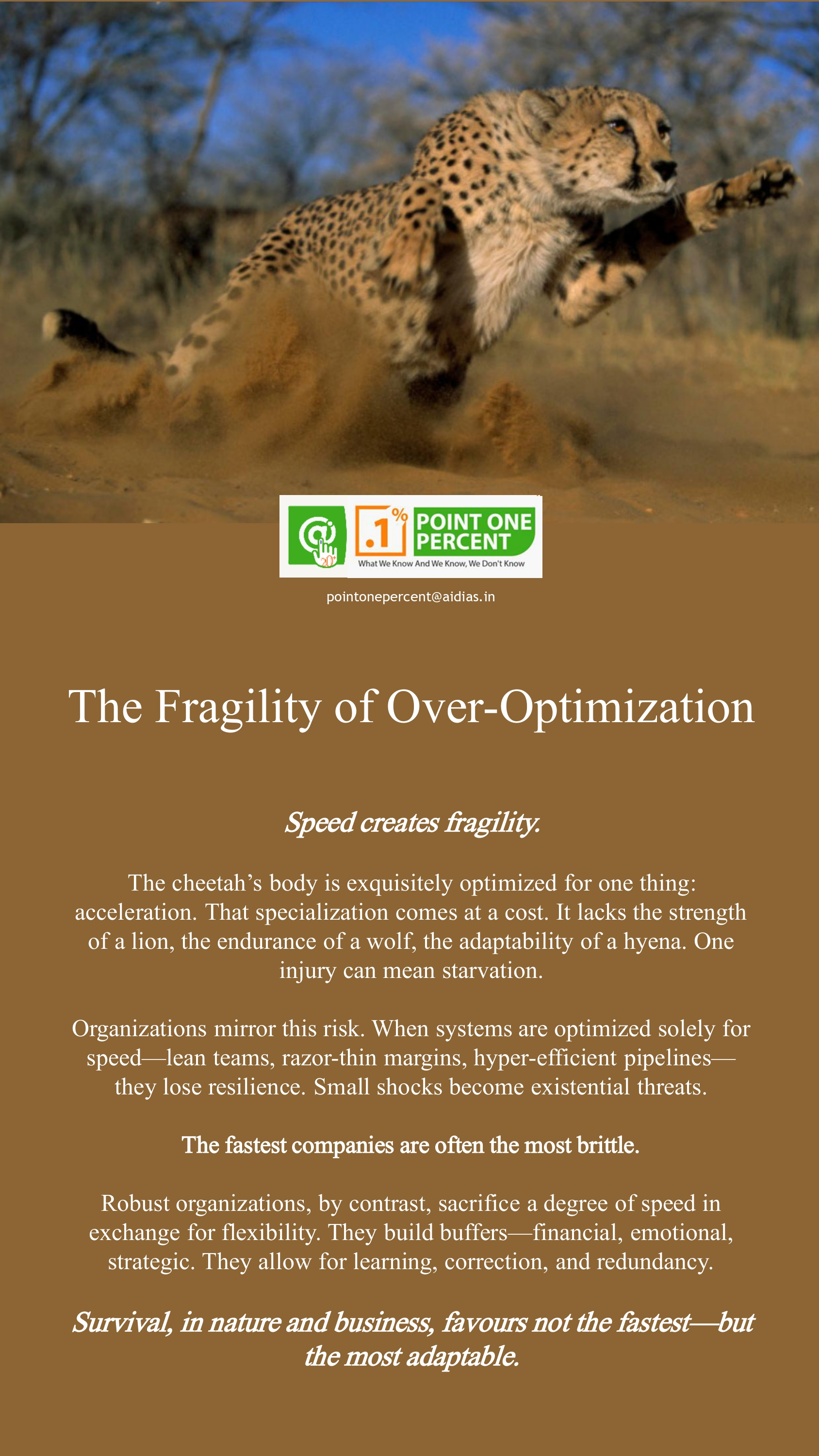 .1%
POINT ONE PERCENT
What We Know And We Know, We Don't Know

pointonepercent@aidias.in

The Fragility of Over-Optimization

Speed creates fragility.

The cheetah's body is exquisitely optimized for one thing: acceleration. That specialization comes at a cost. It lacks the strength of a lion, the endurance of a wolf, the adaptability of a hyena. One injury can mean starvation.

Organizations mirror this risk. When systems are optimized solely for speed—lean teams, razor-thin margins, hyper-efficient pipelines—they lose resilience. Small shocks become existential threats.

The fastest companies are often the most brittle.

Robust organizations, by contrast, sacrifice a degree of speed in exchange for flexibility. They build buffers—financial, emotional, strategic. They allow for learning, correction, and redundancy.

Survival, in nature and business, favours not the fastest—but the most adaptable.